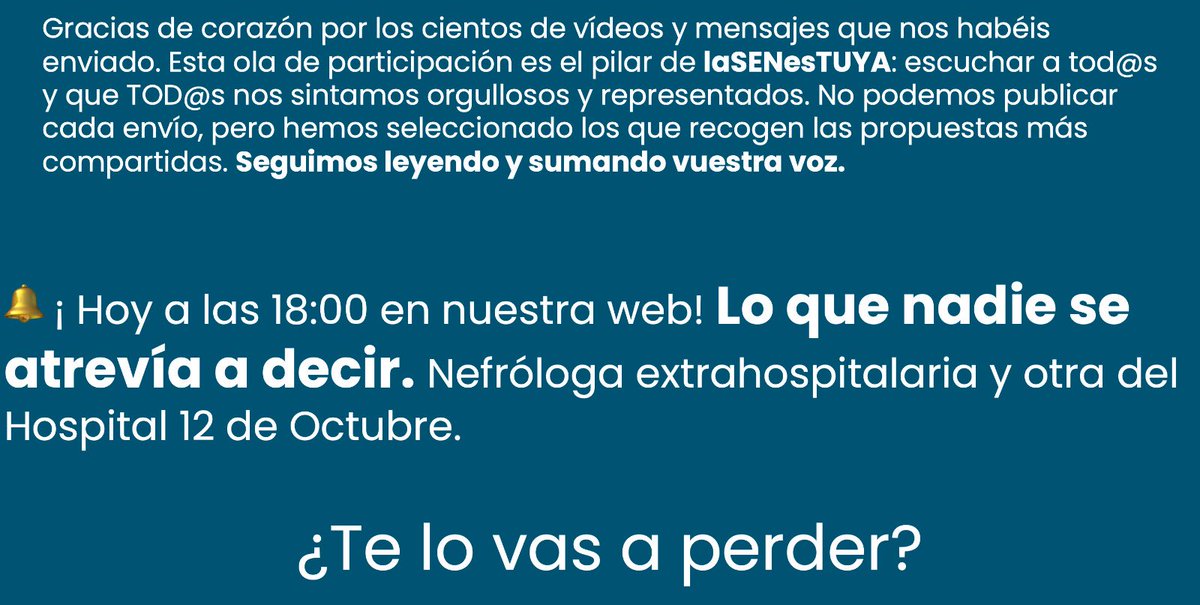 Gracias de corazón por los cientos de vídeos y mensajes que nos habéis enviado. Esta ola de participación es el pilar de laSENesTUYA: escuchar a tod@s y que TOD@s nos sintamos orgullosos y representados. No podemos publicar cada envío, pero hemos seleccionado los que recogen las propuestas más compartidas. Seguimos leyendo y sumando vuestra voz.

🔔 ¡ Hoy a las 18:00 en nuestra web! Lo que nadie se atrevía a decir. Nefróloga extrahospitalaria y otra del Hospital 12 de Octubre.

¿Te lo vas a perder?